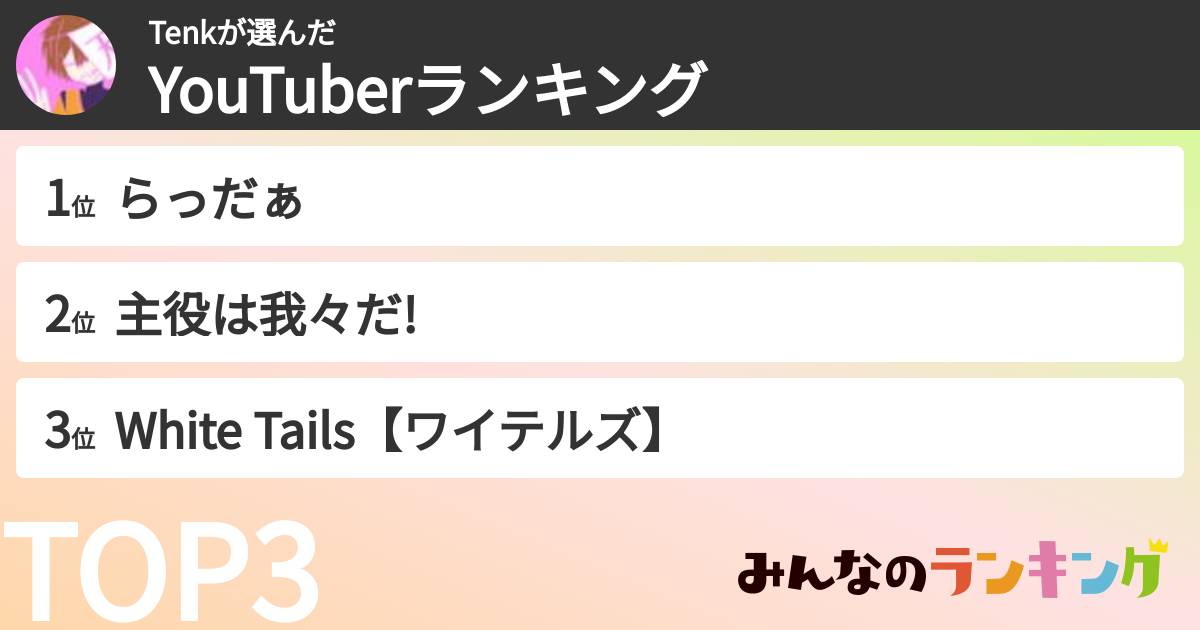 Tenkが選んだ
YouTuberランキング

1位 らっだぁ

2位 主役は我々だ!

3位 White Tails【ワイテルズ】

TOP3

みんなのランキング